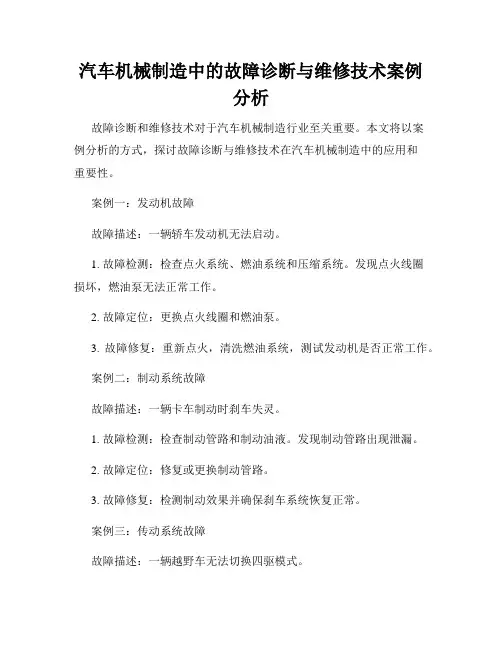 汽车机械制造中的故障诊断与维修技术案例分析

故障诊断和维修技术对于汽车机械制造行业至关重要。本文将以案例分析的方式，探讨故障诊断与维修技术在汽车机械制造中的应用和重要性。

案例一：发动机故障

故障描述：一辆轿车发动机无法启动。

1. 故障检测：检查点火系统、燃油系统和压缩系统。发现点火线圈损坏，燃油泵无法正常工作。

2. 故障定位：更换点火线圈和燃油泵。

3. 故障修复：重新点火，清洗燃油系统，测试发动机是否正常工作。

案例二：制动系统故障

故障描述：一辆卡车制动时刹车失灵。

1. 故障检测：检查制动管路和制动油液。发现制动管路出现泄漏。

2. 故障定位：修复或更换制动管路。

3. 故障修复：检测制动效果并确保刹车系统恢复正常。

案例三：传动系统故障

故障描述：一辆越野车无法切换四驱模式。